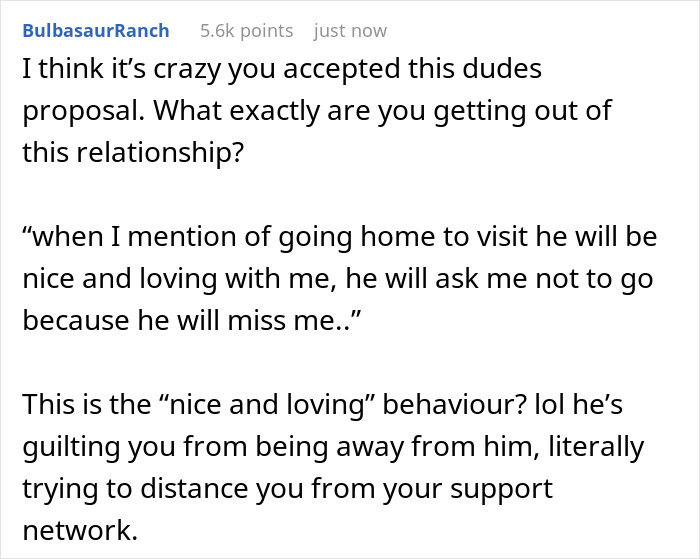 BulbasaurRanch 5.6k points just now

I think it’s crazy you accepted this dudes proposal. What exactly are you getting out of this relationship?

“when I mention of going home to visit he will be nice and loving with me, he will ask me not to go because he will miss me..”

This is the “nice and loving” behaviour? lol he’s guilting you from being away from him, literally trying to distance you from your support network.